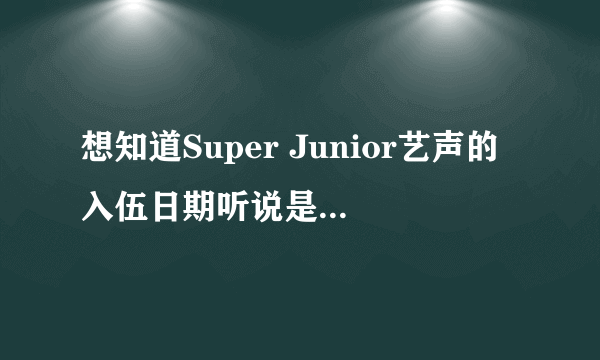 想知道Super Junior艺声的入伍日期听说是...